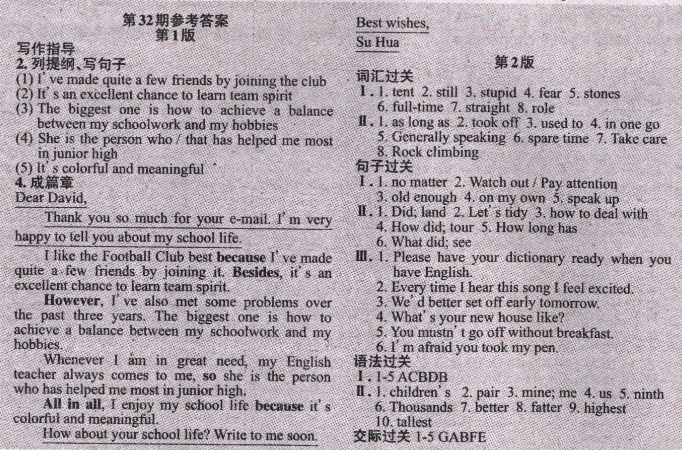 第32期参考答案
第1版

写作指导
2. 列提纲、写句子
(1) I' ve made quite a few friends by joining the club
(2) It' s an excellent chance to learn team spirit
(3) The biggest one is how to achieve a balance between my schoolwork and my hobbies
(4) She is the person who / that has helped me most in junior high
(5) It' s colorful and meaningful
4. 成篇章
Dear David,

Thank you so much for your e-mail. I' m very happy to tell you about my school life.

I like the Football Club best because I' ve made quite a few friends by joining it. Besides, it' s an excellent chance to learn team spirit.

However, I' ve also met some problems over the past three years. The biggest one is how to achieve a balance between my schoolwork and my hobbies.

Whenever I am in great need, my English teacher always comes to me, so she is the person who has helped me most in junior high.

All in all, I enjoy my school life because it' s colorful and meaningful.

How about your school life? Write to me soon.

Best wishes,
Su Hua

第2版
词汇过关
Ⅰ. 1. tent 2. still 3. stupid 4. fear 5. stones 6. full-time 7. straight 8. role
Ⅱ. 1. as long as 2. took off 3. used to 4. in one go 5. Generally speaking 6. spare time 7. Take care 8. Rock climbing
句子过关
Ⅰ. 1. no matter 2. Watch out / Pay attention 3. old enough 4. on my own 5. speak up
Ⅱ. 1. Did; land 2. Let' s tidy 3. how to deal with 4. How did; tour 5. How long has 6. What did; see
Ⅲ. 1. Please have your dictionary ready when you have English.
2. Every time I hear this song I feel excited.
3. We' d better set off early tomorrow.
4. What' s your new house like?
5. You mustn' t go off without breakfast.
6. I' m afraid you took my pen.
语法过关
Ⅰ. 1-5 ACBDB
Ⅱ. 1. children' s 2. pair 3. mine; me 4. us 5. ninth 6. Thousands 7. better 8. fatter 9. highest 10. tallest
交际过关 1-5 GABFE